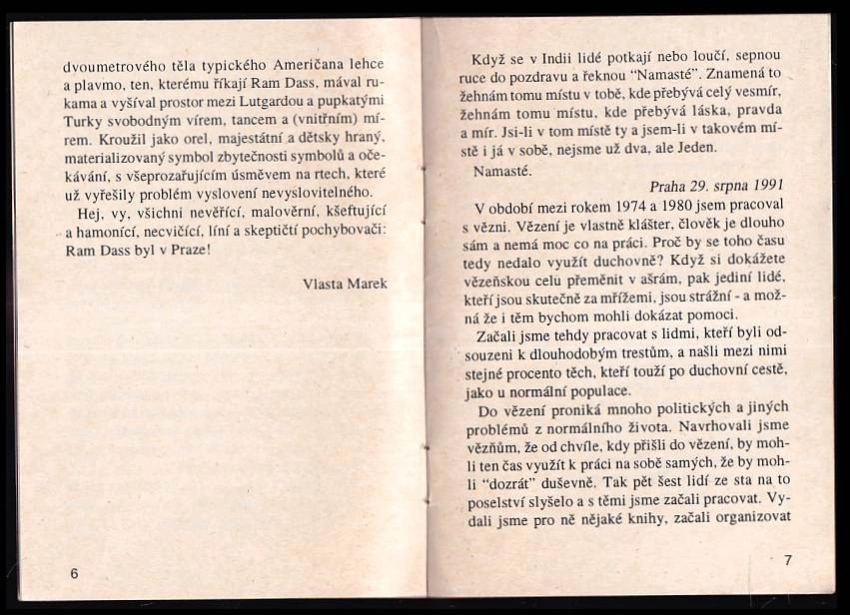 dvoumetrového těla typického Američana lehce a plavmo, ten, kterému říkají Ram Dass, mával rukama a vyšíval prostor mezi Lutgardou a pupkatými Turky svobodným vírem, tancem a (vnitřním) mírem. Kroužil jako orel, majestátní a dětsky hraný, materializovaný symbol zbytečnosti symbolů a očekávání, s všeprozařujícím úsměvem na rtech, které už vyřešily problém vyslovení nevyslovitelného.

Hej, vy, všichni nevěřící, malověrní, kšeftující a hamonící, necvičící, líní a skeptičtí pochybovači: Ram Dass byl v Praze!

Vlasta Marek

6

Když se v Indii lidé potkají nebo loučí, sepnou ruce do pozdravu a řeknou "Namasté". Znamená to žehnám tomu místu v tobě, kde přebývá celý vesmír, žehnám tomu místu, kde přebývá láska, pravda a mír. Jsi-li v tom místě ty a jsem-li v takovém místě i já v sobě, nejsme už dva, ale Jeden.

Namasté.

Praha 29. srpna 1991

V období mezi rokem 1974 a 1980 jsem pracoval s vězni. Vězení je vlastně klášter, člověk je dlouho sám a nemá moc co na práci. Proč by se toho času tedy nedalo využít duchovně? Když si dokážete vězeňskou celu přeměnit v ašrám, pak jediní lidé, kteří jsou skutečně za mřížemi, jsou strážní - a možná že i těm bychom mohli dokázat pomoci.

Začali jsme tehdy pracovat s lidmi, kteří byli odsouzeni k dlouhodobým trestům, a našli mezi nimi stejné procento těch, kteří touží po duchovní cestě, jako u normální populace.

Do vězení proniká mnoho politických a jiných problémů z normálního života. Navrhovali jsme vězňům, že od chvíle, kdy přišli do vězení, by mohli ten čas využít k práci na sobě samých, že by mohli "dozrát" duševně. Tak pět šest lidí ze sta na to poselství slyšelo a s těmi jsme začali pracovat. Vydali jsme pro ně nějaké knihy, začali organizovat

7